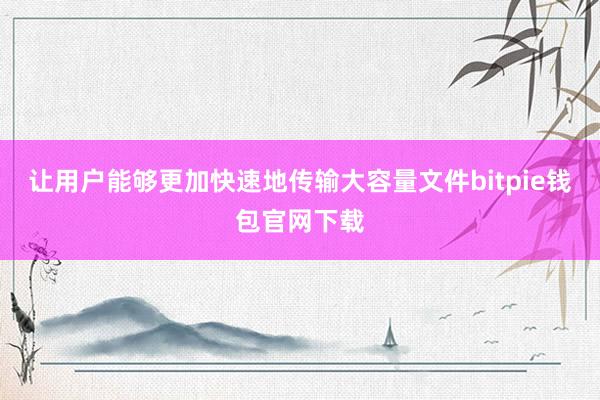 让用户能够更加快速地传输大容量文件bitpie钱包官网下载